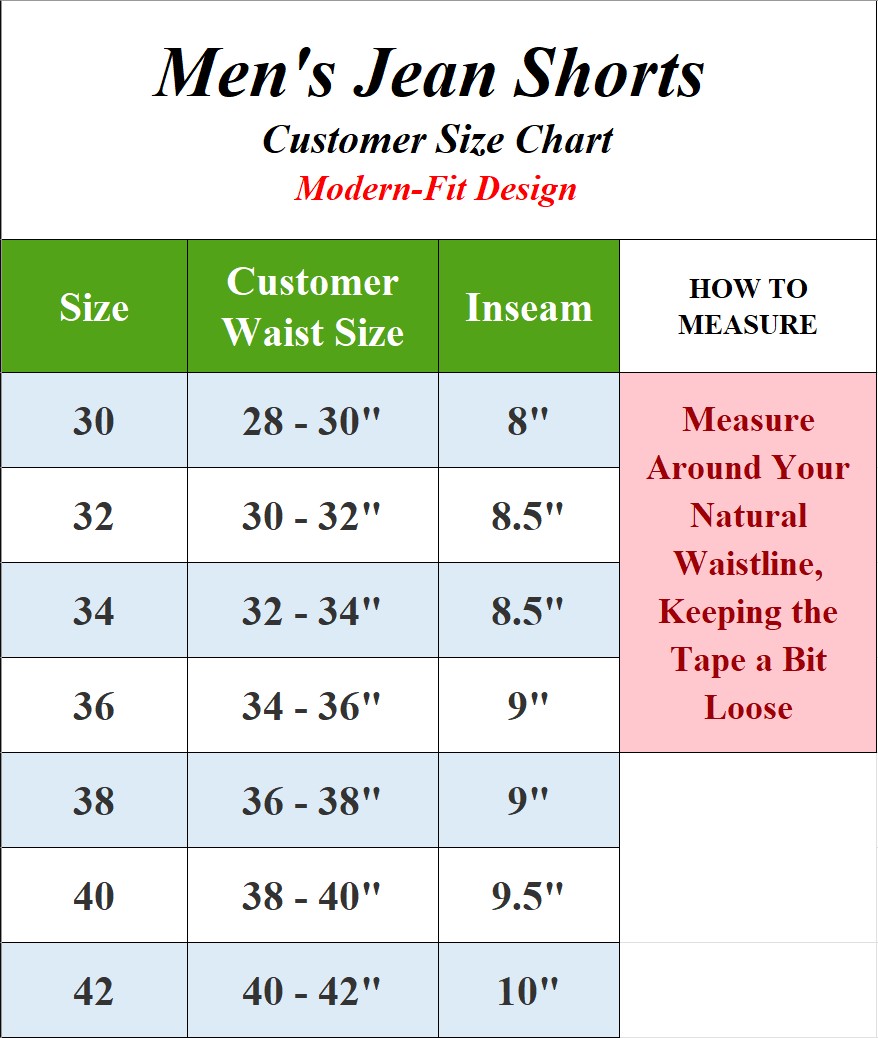 Men's Jean Shorts

Customer Size Chart

Modern-Fit Design

| Size | Customer Waist Size | Inseam | HOW TO MEASURE |
|---|---|---|---|
| 30 | 28 - 30" | 8" | Measure Around Your Natural Waistline, Keeping the Tape a Bit Loose |
| 32 | 30 - 32" | 8.5" | |
| 34 | 32 - 34" | 8.5" | |
| 36 | 34 - 36" | 9" | |
| 38 | 36 - 38" | 9" | |
| 40 | 38 - 40" | 9.5" | |
| 42 | 40 - 42" | 10" | |